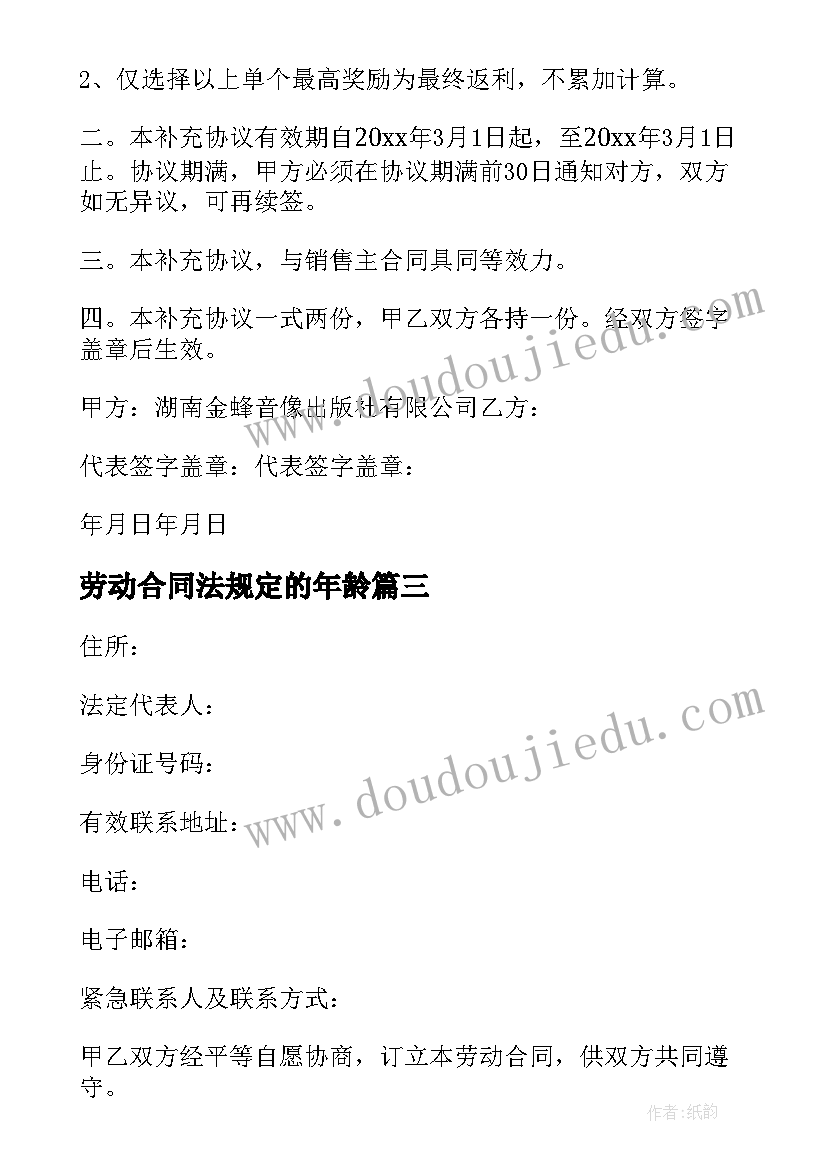 2、仅选择以上单个最高奖励为最终返利，不累加计算。

二。本补充协议有效期自20xx年3月1日起，至20xx年3月1日止。协议期满，甲方必须在协议期满前30日通知对方，双方如无异议，可再续签。

三。本补充协议，与销售主合同具同等效力。

四。本补充协议一式两份，甲乙双方各持一份。经双方签字盖章后生效。

甲方：湖南金蜂音像出版社有限公司乙方：

代表签字盖章：代表签字盖章：

年月日年月日

劳动合同法规定的年龄篇三

住所：

法定代表人：

身份证号码：

有效联系地址：

电话：

电子邮箱：

紧急联系人及联系方式：

甲乙双方经平等自愿协商，订立本劳动合同，供双方共同遵守。

www.doudoujiedu.com

www.doudoujiedu.com

作者：纸韵